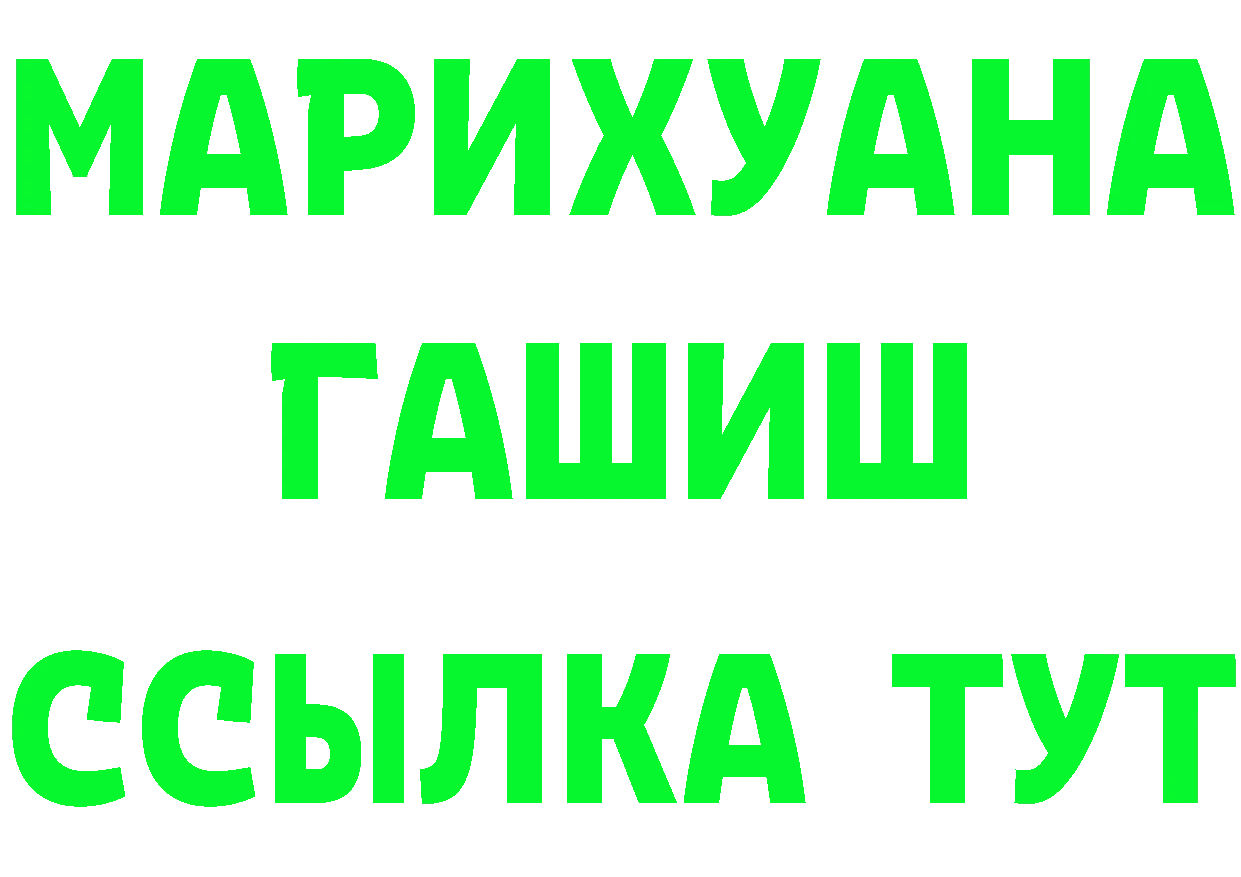 МАРИХУАНА
ГАШИШ
ССЫЛКА ТУТ